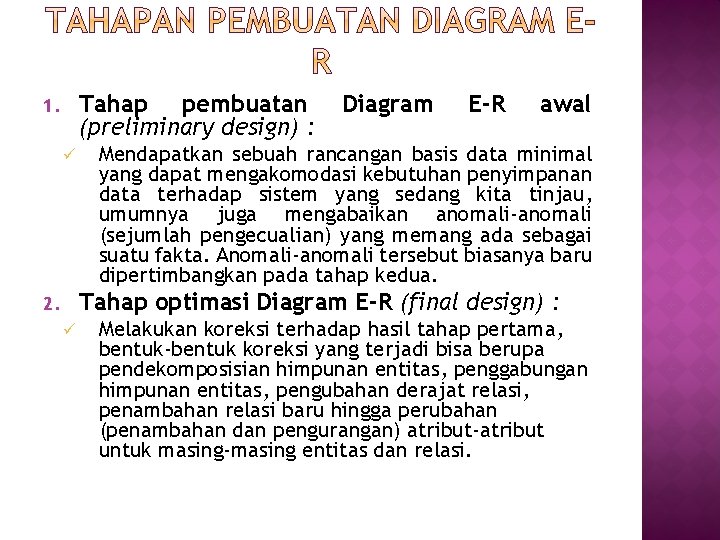 TAHAPAN PEMBUATAN DIAGRAM E-R

1. Tahap pembuatan Diagram E-R awal (preliminary design) :

✓ Mendapatkan sebuah rancangan basis data minimal yang dapat mengakomodasi kebutuhan penyimpanan data terhadap sistem yang sedang kita tinjau, umumnya juga mengabaikan anomali-anomali (sejumlah pengecualian) yang memang ada sebagai suatu fakta. Anomali-anomali tersebut biasanya baru dipertimbangkan pada tahap kedua.

2. Tahap optimasi Diagram E-R (final design) :

✓ Melakukan koreksi terhadap hasil tahap pertama, bentuk-bentuk koreksi yang terjadi bisa berupa pendekomposisian himpunan entitas, penggabungan himpunan entitas, pengubahan derajat relasi, penambahan relasi baru hingga perubahan (penambahan dan pengurangan) atribut-atribut untuk masing-masing entitas dan relasi.